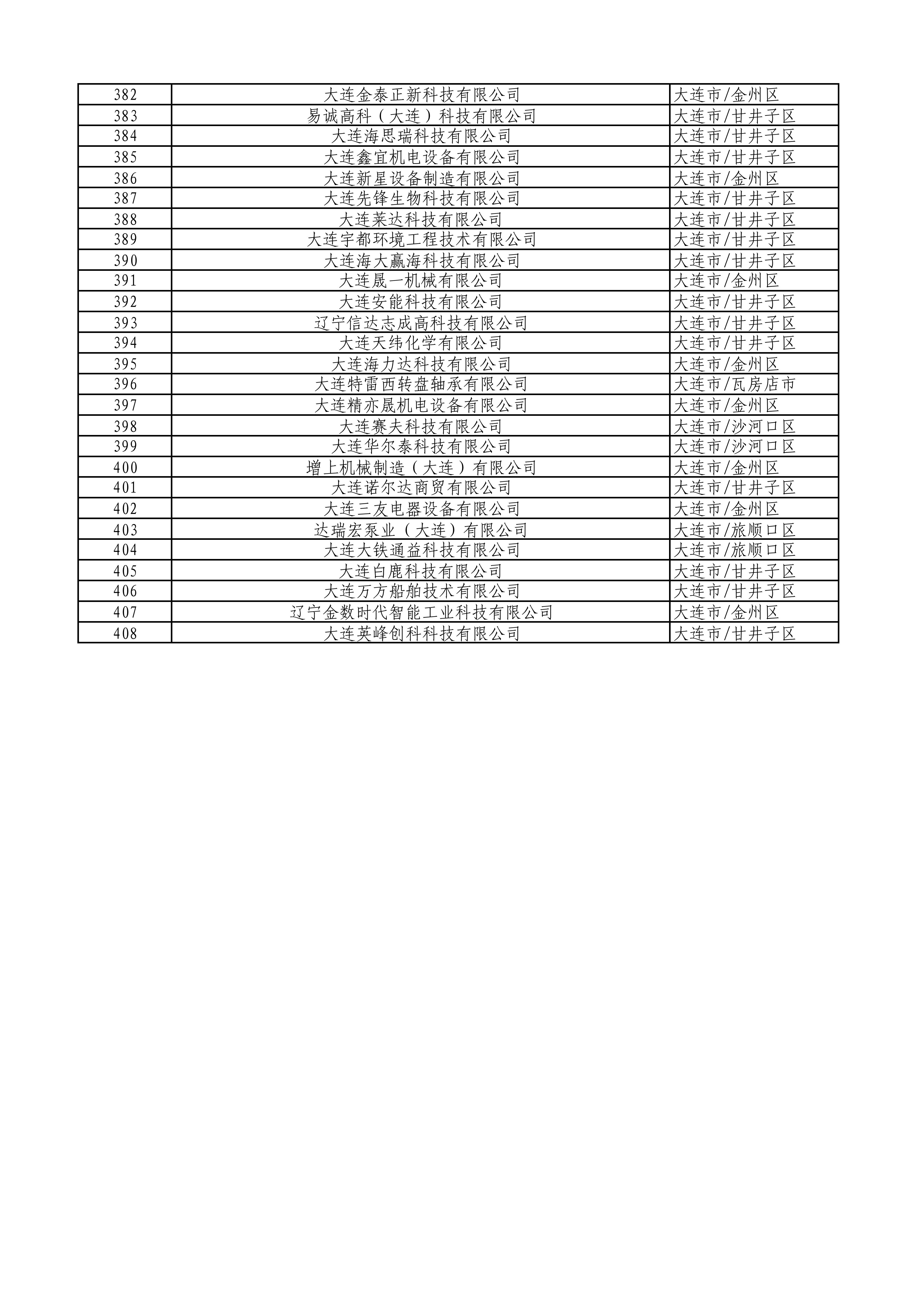 | 382 | 大连金泰正新科技有限公司 | 大连市/金州区 |
|---|---|---|
| 383 | 易诚高科（大连）科技有限公司 | 大连市/甘井子区 |
| 384 | 大连海思瑞科技有限公司 | 大连市/甘井子区 |
| 385 | 大连鑫宜机电设备有限公司 | 大连市/甘井子区 |
| 386 | 大连新星设备制造有限公司 | 大连市/金州区 |
| 387 | 大连先锋生物科技有限公司 | 大连市/甘井子区 |
| 388 | 大连莱达科技有限公司 | 大连市/甘井子区 |
| 389 | 大连宇都环境工程技术有限公司 | 大连市/甘井子区 |
| 390 | 大连海大赢海科技有限公司 | 大连市/甘井子区 |
| 391 | 大连晟一机械有限公司 | 大连市/金州区 |
| 392 | 大连安能科技有限公司 | 大连市/甘井子区 |
| 393 | 辽宁信达志成高科技有限公司 | 大连市/甘井子区 |
| 394 | 大连天纬化学有限公司 | 大连市/甘井子区 |
| 395 | 大连海力达科技有限公司 | 大连市/金州区 |
| 396 | 大连特雷西转盘轴承有限公司 | 大连市/瓦房店市 |
| 397 | 大连精亦晟机电设备有限公司 | 大连市/金州区 |
| 398 | 大连赛夫科技有限公司 | 大连市/沙河口区 |
| 399 | 大连华尔泰科技有限公司 | 大连市/沙河口区 |
| 400 | 增上机械制造（大连）有限公司 | 大连市/金州区 |
| 401 | 大连诺尔达商贸有限公司 | 大连市/甘井子区 |
| 402 | 大连三友电器设备有限公司 | 大连市/金州区 |
| 403 | 达瑞宏泵业（大连）有限公司 | 大连市/旅顺口区 |
| 404 | 大连大铁通益科技有限公司 | 大连市/旅顺口区 |
| 405 | 大连白鹿科技有限公司 | 大连市/甘井子区 |
| 406 | 大连万方船舶技术有限公司 | 大连市/甘井子区 |
| 407 | 辽宁金数时代智能工业科技有限公司 | 大连市/金州区 |
| 408 | 大连英峰创科科技有限公司 | 大连市/甘井子区 |